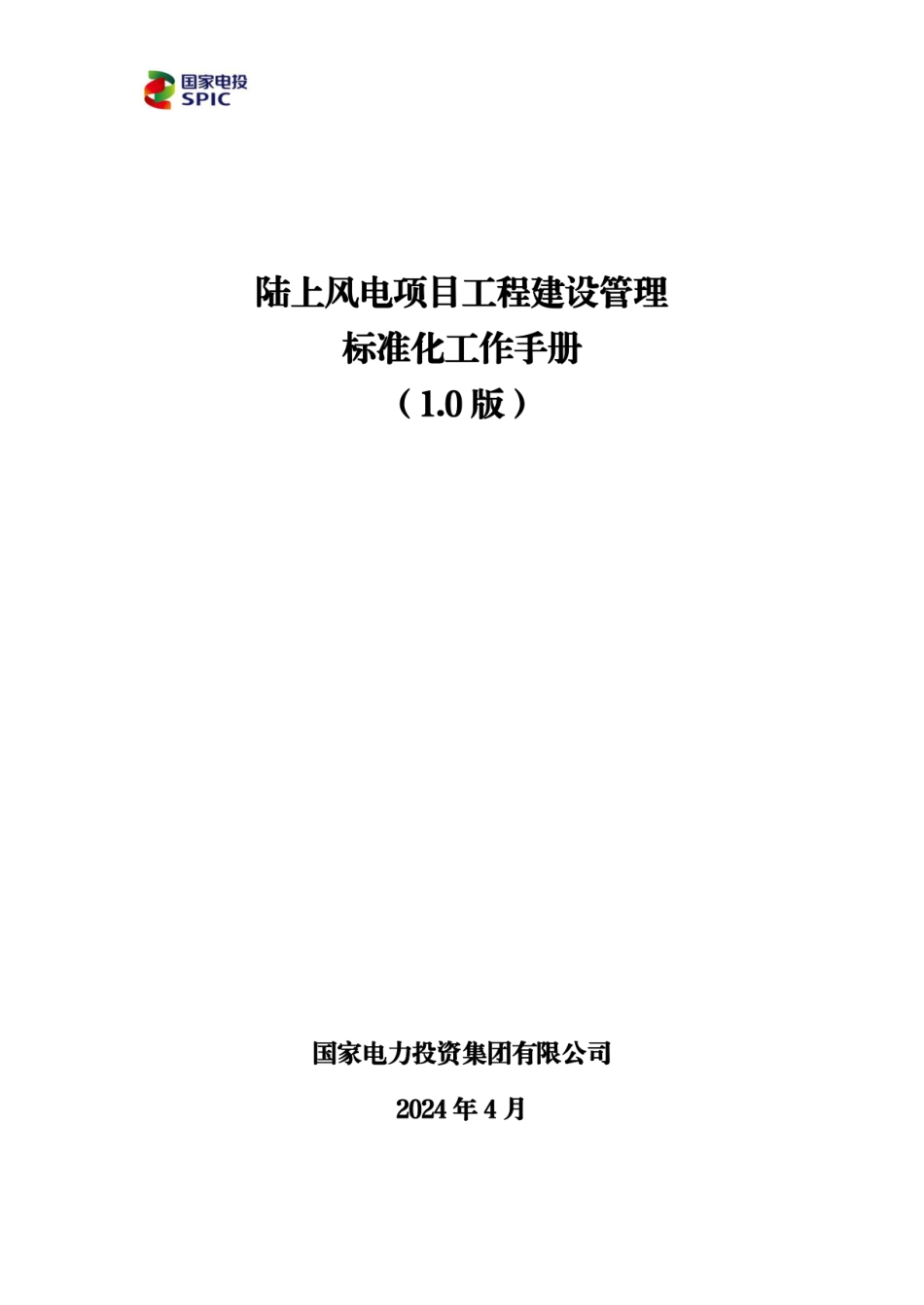 国家电投
SPIC

陆上风电项目工程建设管理
标准化工作手册
（1.0 版）

国家电力投资集团有限公司

2024 年 4 月